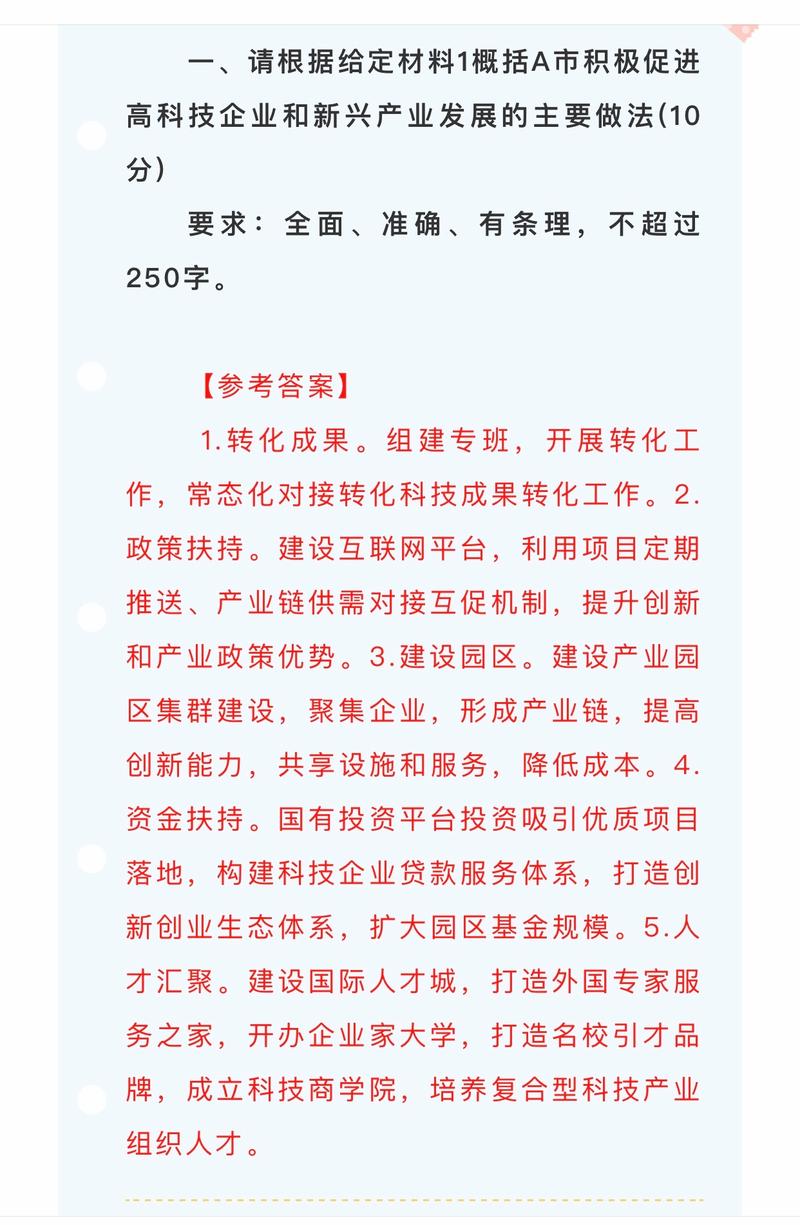 一、请根据给定材料1概括A市积极促进高科技企业和新兴产业发展的主要做法(10分)

要求：全面、准确、有条理，不超过250字。

【参考答案】

1.转化成果。组建专班，开展转化工作，常态化对接转化科技成果转化工作。2.政策扶持。建设互联网平台，利用项目定期推送、产业链供需对接互促机制，提升创新和产业政策优势。3.建设园区。建设产业园区集群建设，聚集企业，形成产业链，提高创新能力，共享设施和服务，降低成本。4.资金扶持。国有投资平台投资吸引优质项目落地，构建科技企业贷款服务体系，打造创新创业生态体系，扩大园区基金规模。5.人才汇聚。建设国际人才城，打造外国专家服务之家，开办企业家大学，打造名校引才品牌，成立科技商学院，培养复合型科技产业组织人才。